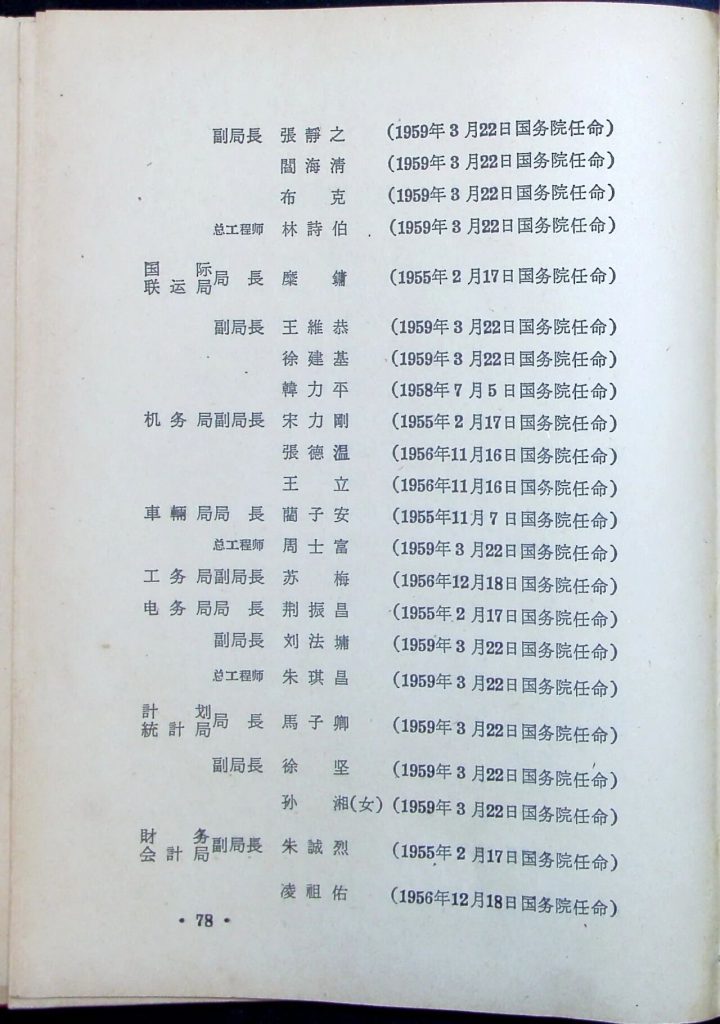 副局長 張靜之 (1959年3月22日国务院任命)
閻海清 (1959年3月22日国务院任命)
布克 (1959年3月22日国务院任命)
总工程师 林詩伯 (1959年3月22日国务院任命)

国际联运局局長 糜鏞 (1955年2月17日国务院任命)

副局長 王維恭 (1959年3月22日国务院任命)
徐建基 (1959年3月22日国务院任命)
韓力平 (1958年7月5日国务院任命)
机务局副局長 宋力剛 (1955年2月17日国务院任命)
張德温 (1956年11月16日国务院任命)
王立 (1956年11月16日国务院任命)
車輛局局長 藺子安 (1955年11月7日国务院任命)
总工程师 周士富 (1959年3月22日国务院任命)
工务局副局長 苏梅 (1956年12月18日国务院任命)
电务局局長 荆振昌 (1955年2月17日国务院任命)
副局長 刘法墉 (1959年3月22日国务院任命)
总工程师 朱琪昌 (1959年3月22日国务院任命)
計划統計局局長 馬子卿 (1959年3月22日国务院任命)
副局長 徐坚 (1959年3月22日国务院任命)
孙湘(女) (1959年3月22日国务院任命)
財务会計局副局長 朱誠烈 (1955年2月17日国务院任命)
凌祖佑 (1956年12月18日国务院任命)

• 78 •